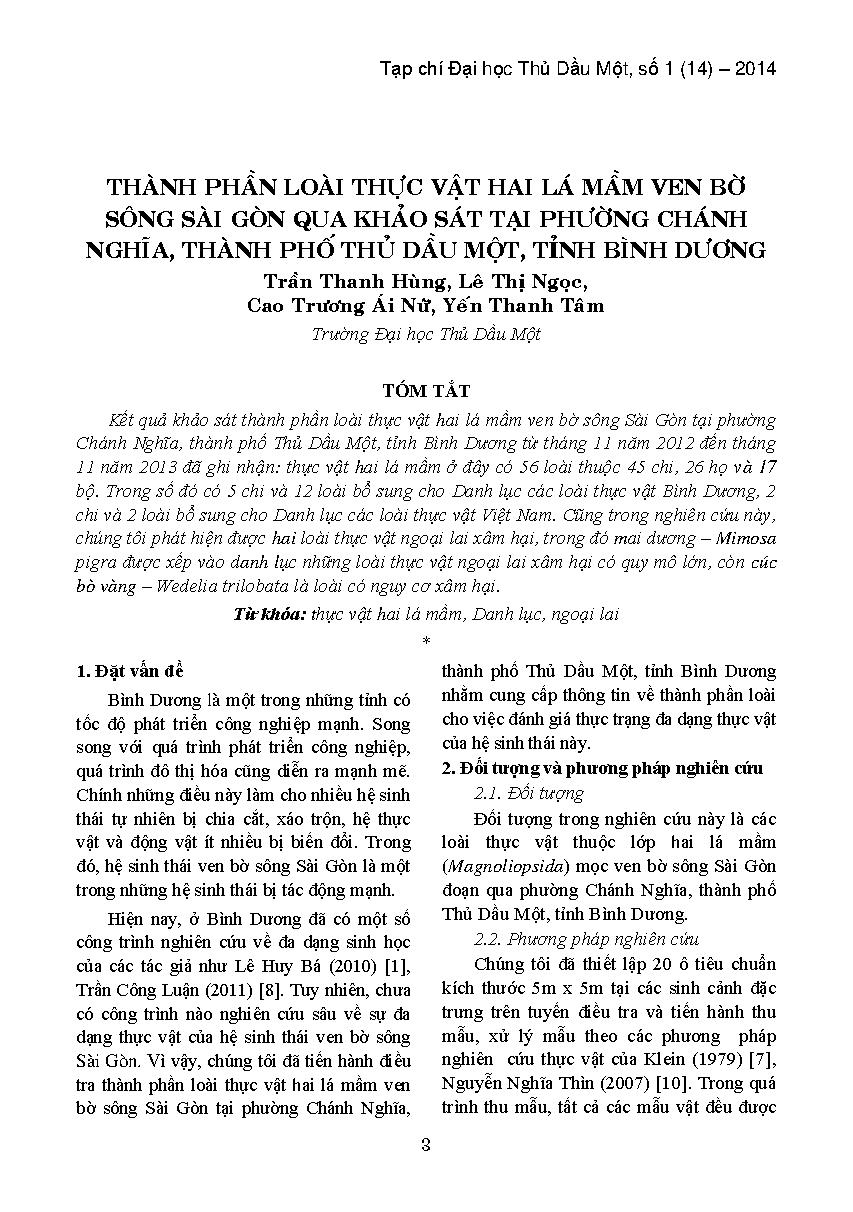 Tạp chí Đại học Thủ Dầu Một, số 1 (14) – 2014

THÀNH PHẦN LOÀI THỰC VẬT HAI LÁ MẦM VEN BỜ SÔNG SÀI GÒN QUA KHẢO SÁT TẠI PHƯỜNG CHÁNH NGHĨA, THÀNH PHỐ THỦ DẦU MỘT, TỈNH BÌNH DƯƠNG

Trần Thanh Hùng, Lê Thị Ngọc, Cao Trương Ái Nữ, Yến Thanh Tâm
Trường Đại học Thủ Dầu Một

TÓM TẮT

Kết quả khảo sát thành phần loài thực vật hai lá mầm ven bờ sông Sài Gòn tại phường Chánh Nghĩa, thành phố Thủ Dầu Một, tỉnh Bình Dương từ tháng 11 năm 2012 đến tháng 11 năm 2013 đã ghi nhận: thực vật hai lá mầm ở đây có 56 loài thuộc 45 chi, 26 họ và 17 bộ. Trong số đó có 5 chi và 12 loài bổ sung cho Danh lục các loài thực vật Bình Dương, 2 chi và 2 loài bổ sung cho Danh lục các loài thực vật Việt Nam. Cũng trong nghiên cứu này, chúng tôi phát hiện được hai loài thực vật ngoại lai xâm hại, trong đó mai dương – Mimosa pigra được xếp vào danh lục những loài thực vật ngoại lai xâm hại có quy mô lớn, còn cúc bò vàng – Wedelia trilobata là loài có nguy cơ xâm hại.

Từ khóa: thực vật hai lá mầm, Danh lục, ngoại lai

*

1. Đặt vấn đề

Bình Dương là một trong những tỉnh có tốc độ phát triển công nghiệp mạnh. Song song với quá trình phát triển công nghiệp, quá trình đô thị hóa cũng diễn ra mạnh mẽ. Chính những điều này làm cho nhiều hệ sinh thái tự nhiên bị chia cắt, xáo trộn, hệ thực vật và động vật ít nhiều bị biến đổi. Trong đó, hệ sinh thái ven bờ sông Sài Gòn là một trong những hệ sinh thái bị tác động mạnh.

Hiện nay, ở Bình Dương đã có một số công trình nghiên cứu về đa dạng sinh học của các tác giả như Lê Huy Bá (2010) [1], Trần Công Luận (2011) [8]. Tuy nhiên, chưa có công trình nào nghiên cứu sâu về sự đa dạng thực vật của hệ sinh thái ven bờ sông Sài Gòn. Vì vậy, chúng tôi đã tiến hành điều tra thành phần loài thực vật hai lá mầm ven bờ sông Sài Gòn tại phường Chánh Nghĩa, thành phố Thủ Dầu Một, tỉnh Bình Dương nhằm cung cấp thông tin về thành phần loài cho việc đánh giá thực trạng đa dạng thực vật của hệ sinh thái này.

2. Đối tượng và phương pháp nghiên cứu

2.1. Đối tượng

Đối tượng trong nghiên cứu này là các loài thực vật thuộc lớp hai lá mầm (Magnoliopsida) mọc ven bờ sông Sài Gòn đoạn qua phường Chánh Nghĩa, thành phố Thủ Dầu Một, tỉnh Bình Dương.

2.2. Phương pháp nghiên cứu

Chúng tôi đã thiết lập 20 ô tiêu chuẩn kích thước 5m x 5m tại các sinh cảnh đặc trưng trên tuyến điều tra và tiến hành thu mẫu, xử lý mẫu theo các phương pháp nghiên cứu thực vật của Klein (1979) [7], Nguyễn Nghĩa Thìn (2007) [10]. Trong quá trình thu mẫu, tất cả các mẫu vật đều được

3